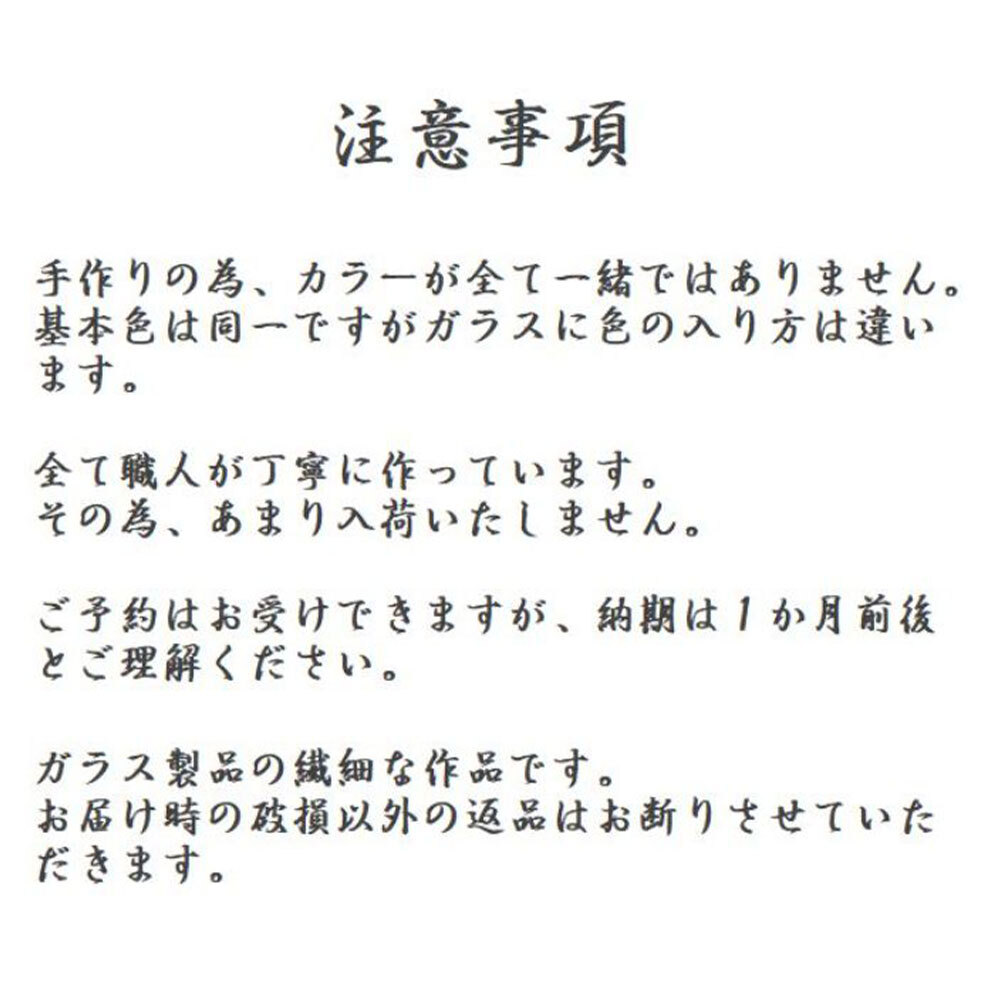 注意事項

手作りの為、カラーが全て一緒ではありません。基本色は同一ですがガラスに色の入り方は違います。

全て職人が丁寧に作っています。
その為、あまり入荷いたしません。

ご予約はお受けできますが、納期は1か月前後とご理解ください。

ガラス製品の繊細な作品です。
お届け時の破損以外の返品はお断りさせていただきます。